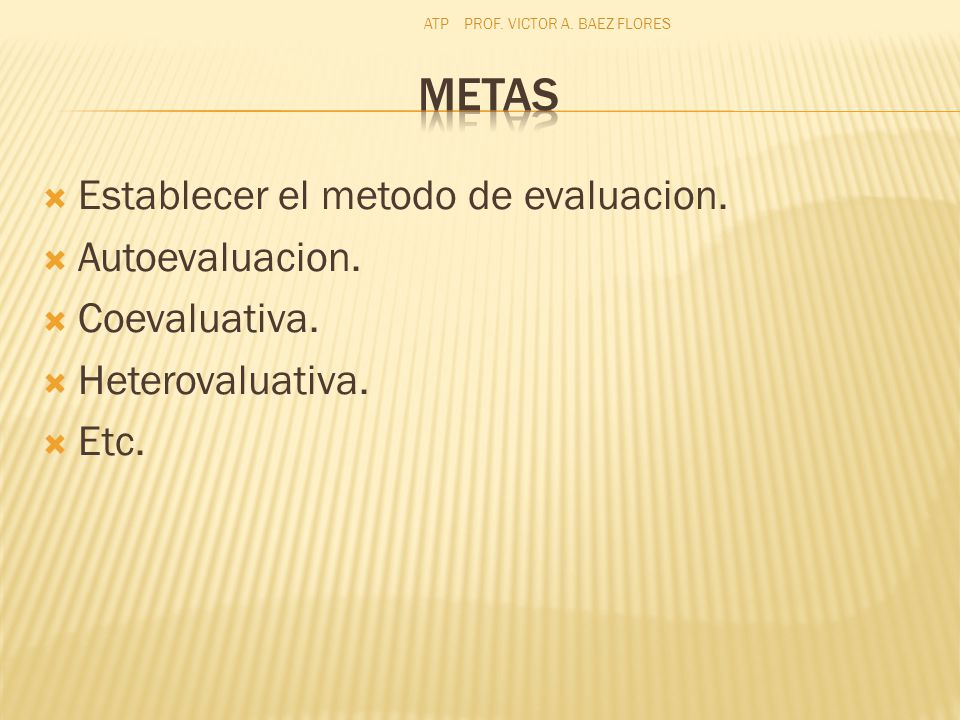 ATP PROF. VICTOR A. BAEZ FLORES

METAS

Establecer el metodo de evaluacion.
Autoevaluacion.
Coevaluativa.
Heterovaluativa.
Etc.